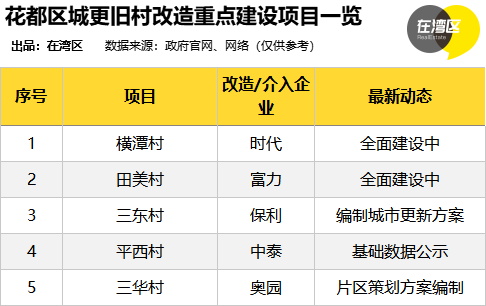 花都区城更旧村改造重点建设项目一览

出品：在湾区　　数据来源：政府官网、网络（仅供参考）

在湾区
RealEstate

| 序号 | 项目 | 改造/介入企业 | 最新动态 |
|---|---|---|---|
| 1 | 横潭村 | 时代 | 全面建设中 |
| 2 | 田美村 | 富力 | 全面建设中 |
| 3 | 三东村 | 保利 | 编制城市更新方案 |
| 4 | 平西村 | 中泰 | 基础数据公示 |
| 5 | 三华村 | 奥园 | 片区策划方案编制 |